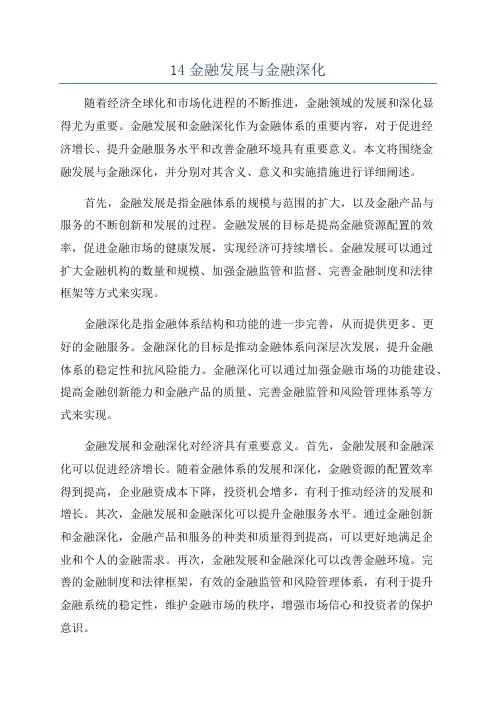 14 金融发展与金融深化

随着经济全球化和市场化进程的不断推进，金融领域的发展和深化显得尤为重要。金融发展和金融深化作为金融体系的重要内容，对于促进经济增长、提升金融服务水平和改善金融环境具有重要意义。本文将围绕金融发展与金融深化，并分别对其含义、意义和实施措施进行详细阐述。

首先，金融发展是指金融体系的规模与范围的扩大，以及金融产品与服务的不断创新和发展的过程。金融发展的目标是提高金融资源配置的效率，促进金融市场的健康发展，实现经济可持续增长。金融发展可以通过扩大金融机构的数量和规模、加强金融监管和监督、完善金融制度和法律框架等方式来实现。

金融深化是指金融体系结构和功能的进一步完善，从而提供更多、更好的金融服务。金融深化的目标是推动金融体系向深层次发展，提升金融体系的稳定性和抗风险能力。金融深化可以通过加强金融市场的功能建设、提高金融创新能力和金融产品的质量、完善金融监管和风险管理体系等方式来实现。

金融发展和金融深化对经济具有重要意义。首先，金融发展和金融深化可以促进经济增长。随着金融体系的发展和深化，金融资源的配置效率得到提高，企业融资成本下降，投资机会增多，有利于推动经济的发展和增长。其次，金融发展和金融深化可以提升金融服务水平。通过金融创新和金融深化，金融产品和服务的种类和质量得到提高，可以更好地满足企业和个人的金融需求。再次，金融发展和金融深化可以改善金融环境。完善的金融制度和法律框架，有效的金融监管和风险管理体系，有利于提升金融系统的稳定性，维护金融市场的秩序，增强市场信心和投资者的保护意识。